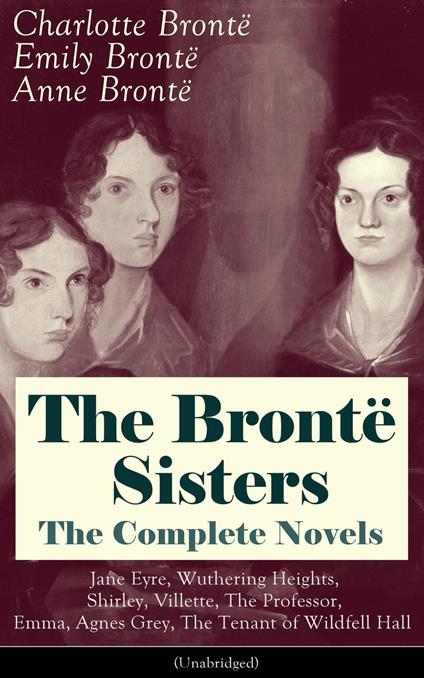 Charlotte Brontë
Emily Brontë
Anne Brontë

The Brontë Sisters
The Complete Novels

Jane Eyre, Wuthering Heights, Shirley, Villette, The Professor, Emma, Agnes Grey, The Tenant of Wildfell Hall

(Unabridged)